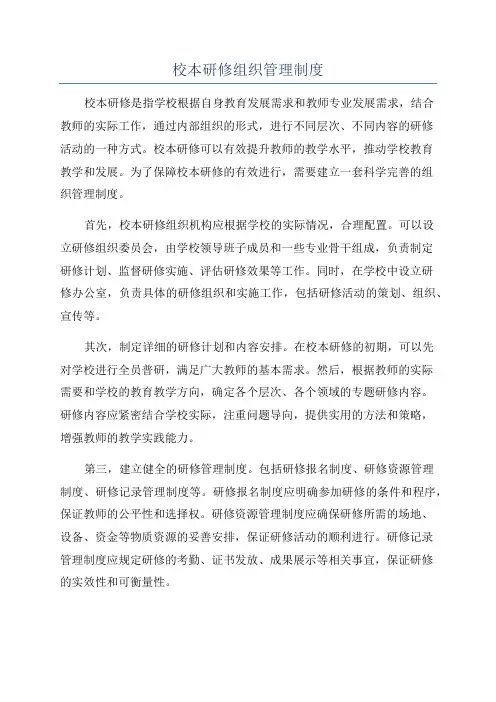 校本研修组织管理制度

校本研修是指学校根据自身教育发展需求和教师专业发展需求，结合教师的实际工作，通过内部组织的形式，进行不同层次、不同内容的研修活动的一种方式。校本研修可以有效提升教师的教学水平，推动学校教育教学和发展。为了保障校本研修的有效进行，需要建立一套科学完善的组织管理制度。

首先，校本研修组织机构应根据学校的实际情况，合理配置。可以设立研修组织委员会，由学校领导班子成员和一些专业骨干组成，负责制定研修计划、监督研修实施、评估研修效果等工作。同时，在学校中设立研修办公室，负责具体的研修组织和实施工作，包括研修活动的策划、组织、宣传等。

其次，制定详细的研修计划和内容安排。在校本研修的初期，可以先对学校进行全员普研，满足广大教师的基本需求。然后，根据教师的实际需要和学校的教育教学方向，确定各个层次、各个领域的专题研修内容。研修内容应紧密结合学校实际，注重问题导向，提供实用的方法和策略，增强教师的教学实践能力。

第三，建立健全的研修管理制度。包括研修报名制度、研修资源管理制度、研修记录管理制度等。研修报名制度应明确参加研修的条件和程序，保证教师的公平性和选择权。研修资源管理制度应确保研修所需的场地、设备、资金等物质资源的妥善安排，保证研修活动的顺利进行。研修记录管理制度应规定研修的考勤、证书发放、成果展示等相关事宜，保证研修的实效性和可衡量性。